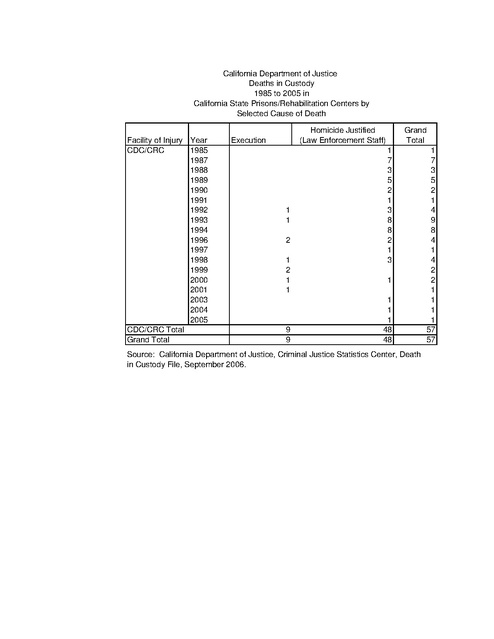 California Department of Justice
Deaths in Custody
1985 to 2005 in
California State Prisons/Rehabilitation Centers by
Selected Cause of Death

| Facility of Injury | Year | Execution | Homicide Justified (Law Enforcement Staff) | Grand Total |
|---|---|---|---|---|
| CDC/CRC | 1985 | | 1 | 1 |
| | 1987 | | 7 | 7 |
| | 1988 | | 3 | 3 |
| | 1989 | | 5 | 5 |
| | 1990 | | 2 | 2 |
| | 1991 | | 1 | 1 |
| | 1992 | 1 | 3 | 4 |
| | 1993 | 1 | 8 | 9 |
| | 1994 | | 8 | 8 |
| | 1996 | 2 | 2 | 4 |
| | 1997 | | 1 | 1 |
| | 1998 | 1 | 3 | 4 |
| | 1999 | 2 | | 2 |
| | 2000 | 1 | 1 | 2 |
| | 2001 | 1 | | 1 |
| | 2003 | | 1 | 1 |
| | 2004 | | 1 | 1 |
| | 2005 | | 1 | 1 |
| CDC/CRC Total | | 9 | 48 | 57 |
| Grand Total | | 9 | 48 | 57 |

Source: California Department of Justice, Criminal Justice Statistics Center, Death in Custody File, September 2006.